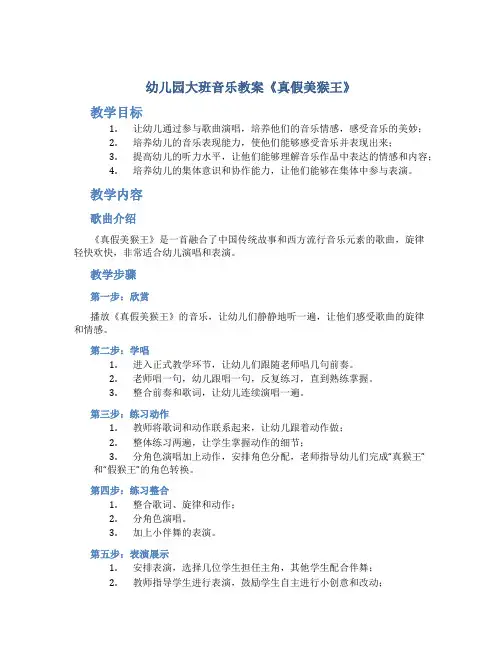 幼儿园大班音乐教案《真假美猴王》

教学目标

1. 让幼儿通过参与歌曲演唱，培养他们的音乐情感，感受音乐的美妙；
2. 培养幼儿的音乐表现能力，使他们能够感受音乐并表现出来；
3. 提高幼儿的听力水平，让他们能够理解音乐作品中表达的情感和内容；
4. 培养幼儿的集体意识和协作能力，让他们能够在集体中参与表演。

教学内容

歌曲介绍

《真假美猴王》是一首融合了中国传统故事和西方流行音乐元素的歌曲，旋律轻快欢快，非常适合幼儿演唱和表演。

教学步骤

第一步：欣赏

播放《真假美猴王》的音乐，让幼儿们静静地听一遍，让他们感受歌曲的旋律和情感。

第二步：学唱

1. 进入正式教学环节，让幼儿们跟随老师唱几句前奏。
2. 老师唱一句，幼儿跟唱一句，反复练习，直到熟练掌握。
3. 整合前奏和歌词，让幼儿连续演唱一遍。

第三步：练习动作

1. 教师将歌词和动作联系起来，让幼儿跟着动作做；
2. 整体练习两遍，让学生掌握动作的细节；
3. 分角色演唱加上动作，安排角色分配，老师指导幼儿们完成“真猴王”和“假猴王”的角色转换。

第四步：练习整合

1. 整合歌词、旋律和动作；
2. 分角色演唱。
3. 加上小伴舞的表演。

第五步：表演展示

1. 安排表演，选择几位学生担任主角，其他学生配合伴舞；
2. 教师指导学生进行表演，鼓励学生自主进行小创意和改动；